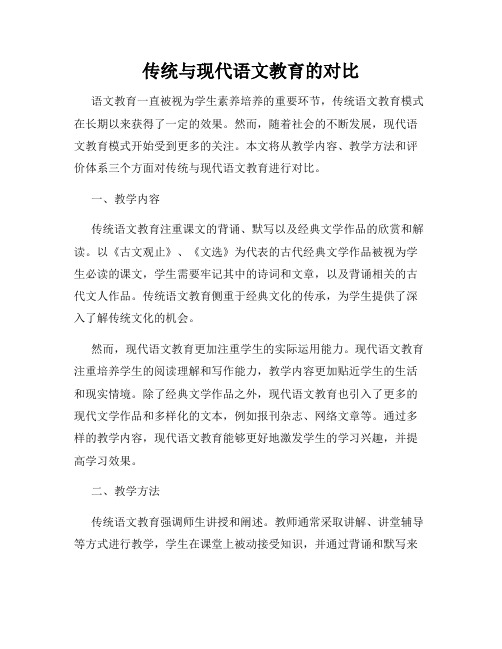 传统与现代语文教育的对比

语文教育一直被视为学生素养培养的重要环节，传统语文教育模式在长期以来获得了一定的效果。然而，随着社会的不断发展，现代语文教育模式开始受到更多的关注。本文将从教学内容、教学方法和评价体系三个方面对传统与现代语文教育进行对比。

一、教学内容

传统语文教育注重课文的背诵、默写以及经典文学作品的欣赏和解读。以《古文观止》、《文选》为代表的古代经典文学作品被视为学生必读的课文，学生需要牢记其中的诗词和文章，以及背诵相关的古代文人作品。传统语文教育侧重于经典文化的传承，为学生提供了深入了解传统文化的机会。

然而，现代语文教育更加注重学生的实际运用能力。现代语文教育注重培养学生的阅读理解和写作能力，教学内容更加贴近学生的生活和现实情境。除了经典文学作品之外，现代语文教育也引入了更多的现代文学作品和多样化的文本，例如报刊杂志、网络文章等。通过多样的教学内容，现代语文教育能够更好地激发学生的学习兴趣，并提高学习效果。

二、教学方法

传统语文教育强调师生讲授和阐述。教师通常采取讲解、讲堂辅导等方式进行教学，学生在课堂上被动接受知识，并通过背诵和默写来